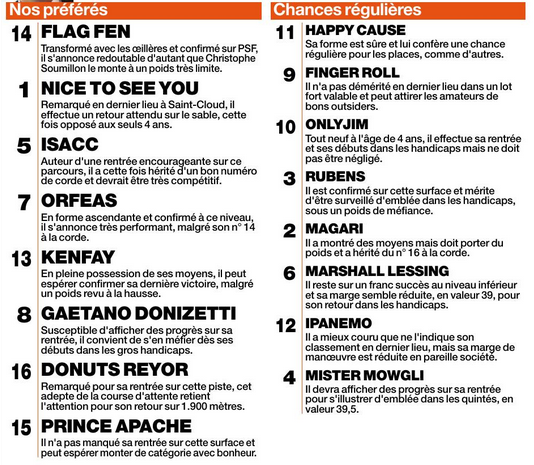 Nos préférés

14 FLAG FEN
Transformé avec les œillères et confirmé sur PSF, il s'annonce redoutable d'autant que Christophe Soumillon le monte à un poids très limite.

1 NICE TO SEE YOU
Remarqué en dernier lieu à Saint-Cloud, il effectue un retour attendu sur le sable, cette fois opposé aux seuls 4 ans.

5 ISACC
Auteur d'une rentrée encourageante sur ce parcours, il a cette fois hérité d'un bon numéro de corde et devrait être très compétitif.

7 ORFEAS
En forme ascendante et confirmé à ce niveau, il s'annonce très performant, malgré son n° 14 à la corde.

13 KENFAY
En pleine possession de ses moyens, il peut espérer confirmer sa dernière victoire, malgré un poids revu à la hausse.

8 GAETANO DONIZETTI
Susceptible d'afficher des progrès sur sa rentrée, il convient de s'en méfier dès ses débuts dans les gros handicaps.

16 DONUTS REYOR
Remarqué pour sa rentrée sur cette piste, cet adepte de la course d'attente retient l'attention pour son retour sur 1.900 mètres.

15 PRINCE APACHE
Il n'a pas manqué sa rentrée sur cette surface et peut espérer monter de catégorie avec bonheur.

Chances régulières

11 HAPPY CAUSE
Sa forme est sûre et lui confère une chance régulière pour les places, comme d'autres.

9 FINGER ROLL
Il n'a pas démérité en dernier lieu dans un lot fort valable et peut attirer les amateurs de bons outsiders.

10 ONLYJIM
Tout neuf à l'âge de 4 ans, il effectue sa rentrée et ses débuts dans les handicaps mais ne doit pas être négligé.

3 RUBENS
Il est confirmé sur cette surface et mérite d'être surveillé d'emblée dans les handicaps, sous un poids de méfiance.

2 MAGARI
Il a montré des moyens mais doit porter du poids et a hérité du n° 16 à la corde.

6 MARSHALL LESSING
Il reste sur un franc succès au niveau inférieur et sa marge semble réduite, en valeur 39, pour son retour dans les handicaps.

12 IPANEMO
Il a mieux couru que ne l'indique son classement en dernier lieu, mais sa marge de manœuvre est réduite en pareille société.

4 MISTER MOWGLI
Il devra afficher des progrès sur sa rentrée pour s'illustrer d'emblée dans les quintés, en valeur 39,5.